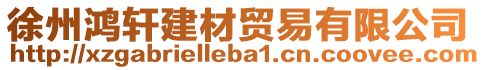 徐州鸿轩建材贸易有限公司
http://xzgabrielleba1.cn.coovee.com